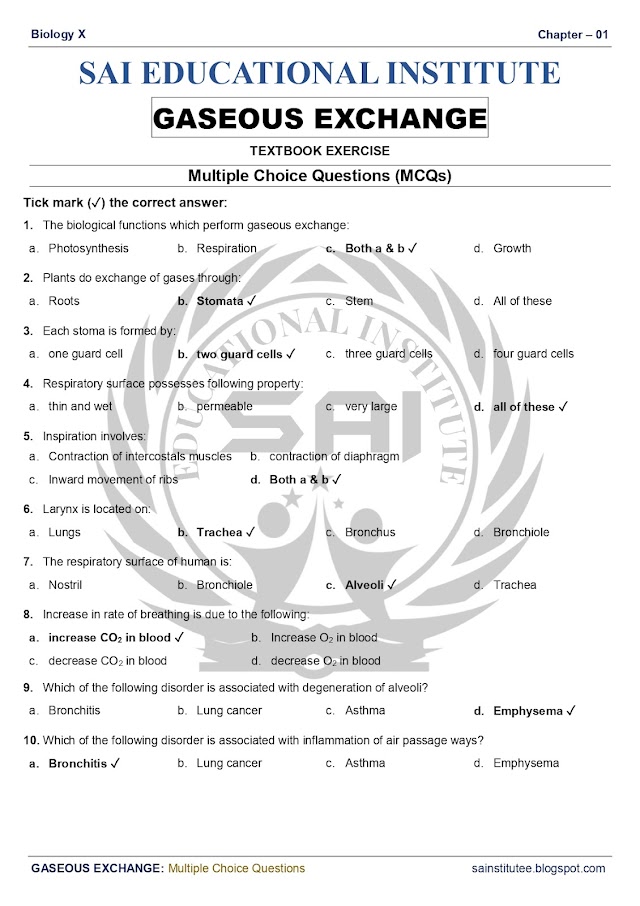 Biology X Chapter – 01

SAI EDUCATIONAL INSTITUTE

GASEOUS EXCHANGE

TEXTBOOK EXERCISE

Multiple Choice Questions (MCQs)

Tick mark (✓) the correct answer:

1. The biological functions which perform gaseous exchange:
a. Photosynthesis b. Respiration c. Both a & b ✓ d. Growth

2. Plants do exchange of gases through:
a. Roots b. Stomata ✓ c. Stem d. All of these

3. Each stoma is formed by:
a. one guard cell b. two guard cells ✓ c. three guard cells d. four guard cells

4. Respiratory surface possesses following property:
a. thin and wet b. permeable c. very large d. all of these ✓

5. Inspiration involves:
a. Contraction of intercostals muscles b. contraction of diaphragm
c. Inward movement of ribs d. Both a & b ✓

6. Larynx is located on:
a. Lungs b. Trachea ✓ c. Bronchus d. Bronchiole

7. The respiratory surface of human is:
a. Nostril b. Bronchiole c. Alveoli ✓ d. Trachea

8. Increase in rate of breathing is due to the following:
a. increase $CO_2$ in blood ✓ b. Increase $O_2$ in blood
c. decrease $CO_2$ in blood d. decrease $O_2$ in blood

9. Which of the following disorder is associated with degeneration of alveoli?
a. Bronchitis b. Lung cancer c. Asthma d. Emphysema ✓

10. Which of the following disorder is associated with inflammation of air passage ways?
a. Bronchitis ✓ b. Lung cancer c. Asthma d. Emphysema

SAI EDUCATIONAL INSTITUTE

GASEOUS EXCHANGE: Multiple Choice Questions sainstitutee.blogspot.com